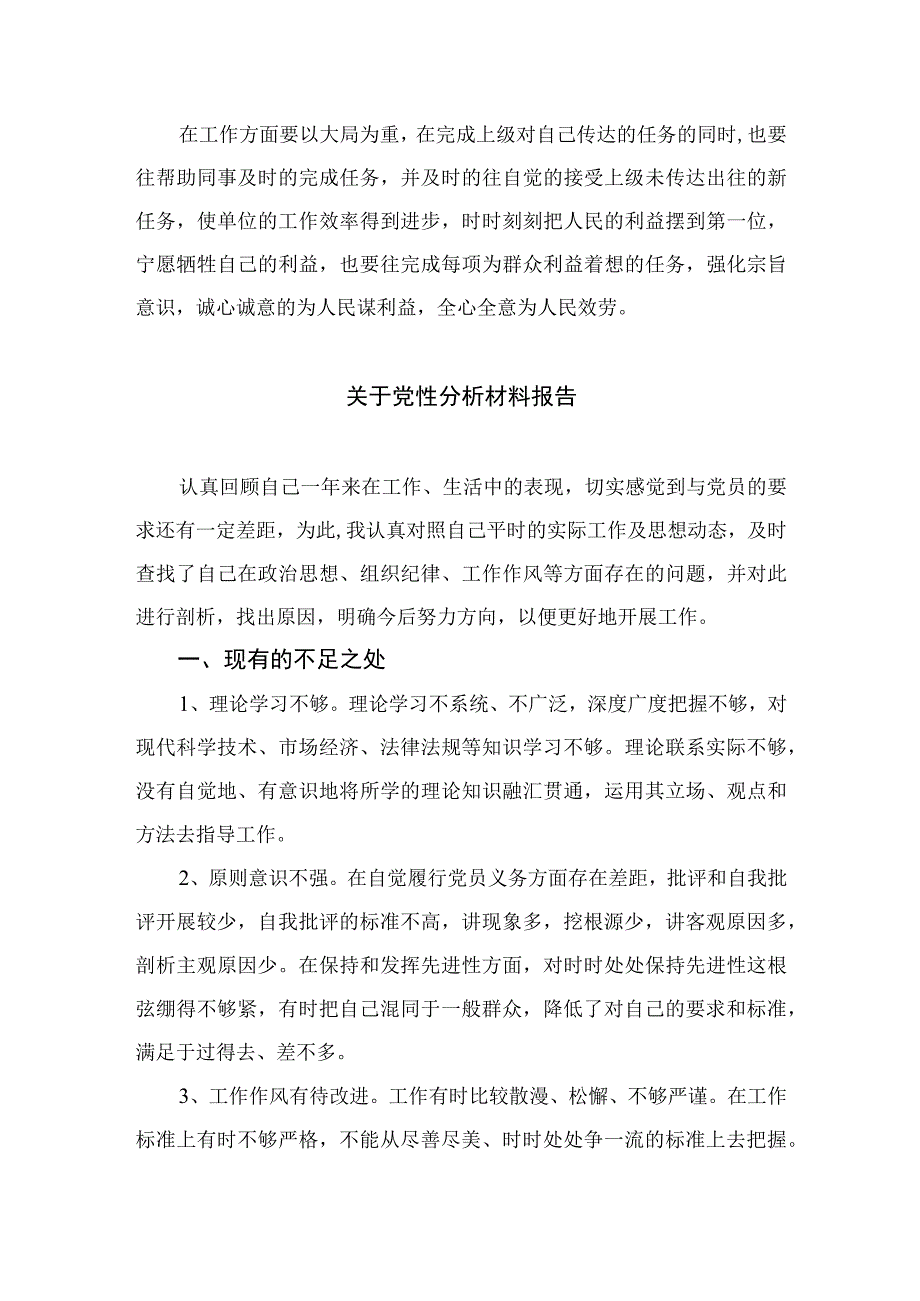 在工作方面要以大局为重，在完成上级对自己传达的任务的同时，也要往帮助同事及时的完成任务，并及时的往自觉的接受上级未传达出往的新任务，使单位的工作效率得到进步，时时刻刻把人民的利益摆到第一位，宁愿牺牲自己的利益，也要往完成每项为群众利益着想的任务，强化宗旨意识，诚心诚意的为人民谋利益，全心全意为人民效劳。

关于党性分析材料报告

认真回顾自己一年来在工作、生活中的表现，切实感觉到与党员的要求还有一定差距，为此，我认真对照自己平时的实际工作及思想动态，及时查找了自己在政治思想、组织纪律、工作作风等方面存在的问题，并对此进行剖析，找出原因，明确今后努力方向，以便更好地开展工作。

一、现有的不足之处

1、理论学习不够。理论学习不系统、不广泛，深度广度把握不够，对现代科学技术、市场经济、法律法规等知识学习不够。理论联系实际不够，没有自觉地、有意识地将所学的理论知识融汇贯通，运用其立场、观点和方法去指导工作。

2、原则意识不强。在自觉履行党员义务方面存在差距，批评和自我批评开展较少，自我批评的标准不高，讲现象多，挖根源少，讲客观原因多，剖析主观原因少。在保持和发挥先进性方面，对时时处处保持先进性这根弦绷得不够紧，有时把自己混同于一般群众，降低了对自己的要求和标准，满足于过得去、差不多。

3、工作作风有待改进。工作有时比较散漫、松懈、不够严谨。在工作标准上有时不够严格，不能从尽善尽美、时时处处争一流的标准上去把握。